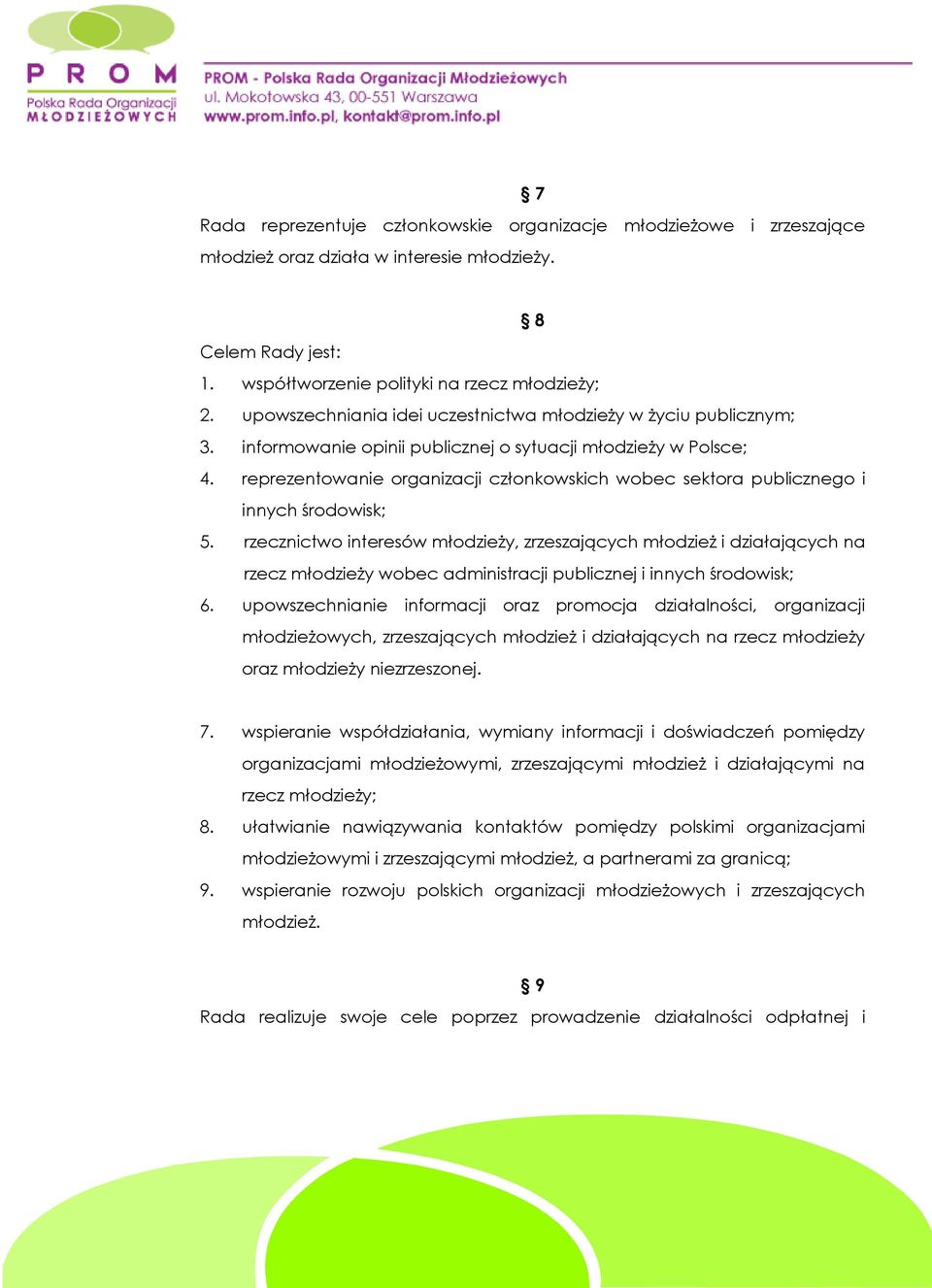 PROM
Polska Rada Organizacji MŁODZIEŻOWYCH

PROM - Polska Rada Organizacji Młodzieżowych
ul. Mokotowska 43, 00-551 Warszawa
www.prom.info.pl, kontakt@prom.info.pl

§ 7

Rada reprezentuje członkowskie organizacje młodzieżowe i zrzeszające młodzież oraz działa w interesie młodzieży.

§ 8

Celem Rady jest:
1. współtworzenie polityki na rzecz młodzieży;
2. upowszechniania idei uczestnictwa młodzieży w życiu publicznym;
3. informowanie opinii publicznej o sytuacji młodzieży w Polsce;
4. reprezentowanie organizacji członkowskich wobec sektora publicznego i innych środowisk;
5. rzecznictwo interesów młodzieży, zrzeszających młodzież i działających na rzecz młodzieży wobec administracji publicznej i innych środowisk;
6. upowszechnianie informacji oraz promocja działalności, organizacji młodzieżowych, zrzeszających młodzież i działających na rzecz młodzieży oraz młodzieży niezrzeszonej.

7. wspieranie współdziałania, wymiany informacji i doświadczeń pomiędzy organizacjami młodzieżowymi, zrzeszającymi młodzież i działającymi na rzecz młodzieży;
8. ułatwianie nawiązywania kontaktów pomiędzy polskimi organizacjami młodzieżowymi i zrzeszającymi młodzież, a partnerami za granicą;
9. wspieranie rozwoju polskich organizacji młodzieżowych i zrzeszających młodzież.

§ 9

Rada realizuje swoje cele poprzez prowadzenie działalności odpłatnej i